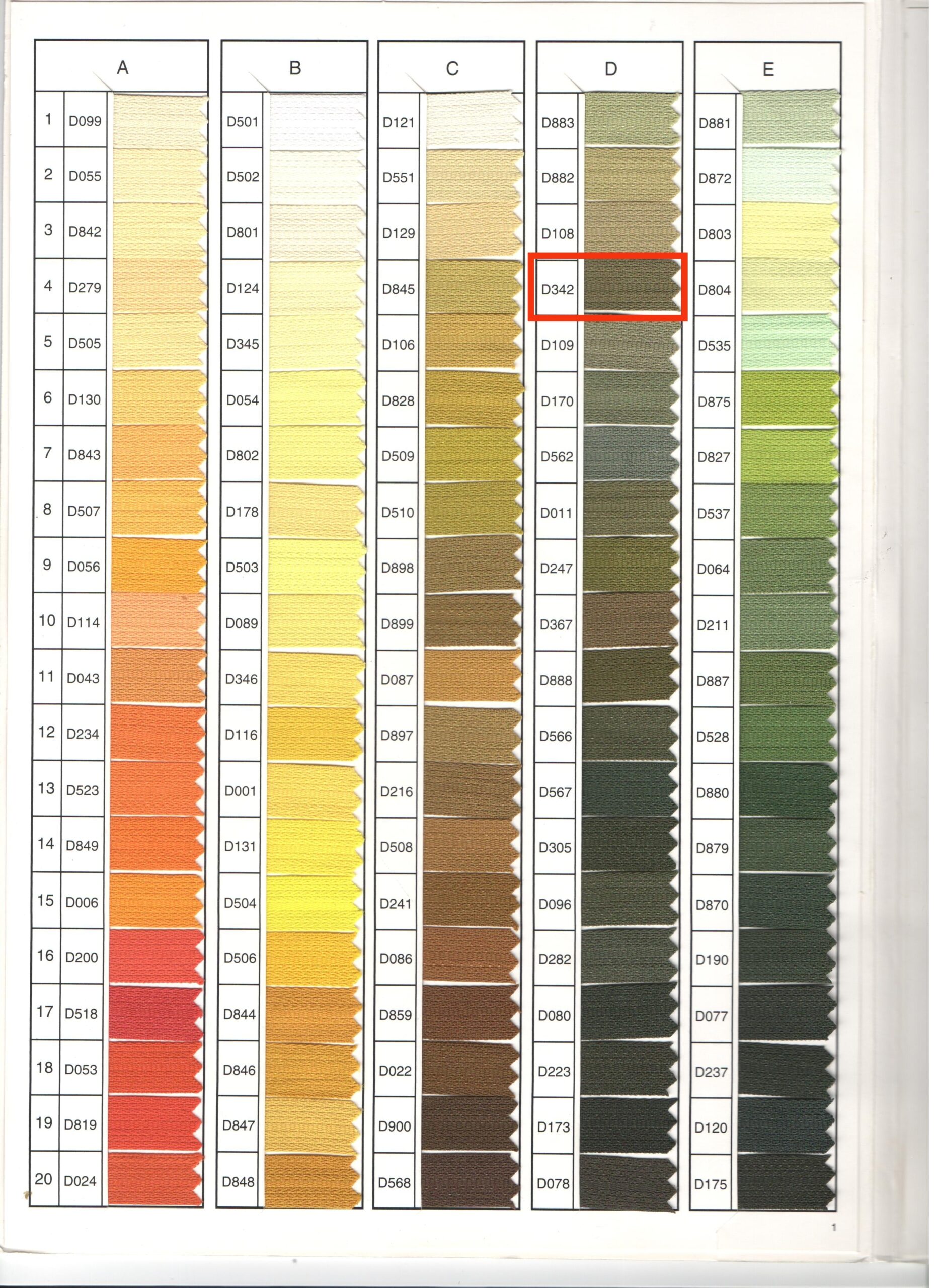 A

1 D099
2 D055
3 D842
4 D279
5 D505
6 D130
7 D843
8 D507
9 D056
10 D114
11 D043
12 D234
13 D523
14 D849
15 D006
16 D200
17 D518
18 D053
19 D819
20 D024

B

D501
D502
D801
D124
D345
D054
D802
D178
D503
D089
D346
D116
D001
D131
D504
D506
D844
D846
D847
D848

C

D121
D551
D129
D845
D106
D828
D509
D510
D898
D899
D087
D897
D216
D508
D241
D086
D859
D022
D900
D568

D

D883
D882
D108
D342
D109
D170
D562
D011
D247
D367
D888
D566
D567
D305
D096
D282
D080
D223
D173
D078

E

D881
D872
D803
D804
D535
D875
D827
D537
D064
D211
D887
D528
D880
D879
D870
D190
D077
D237
D120
D175

1